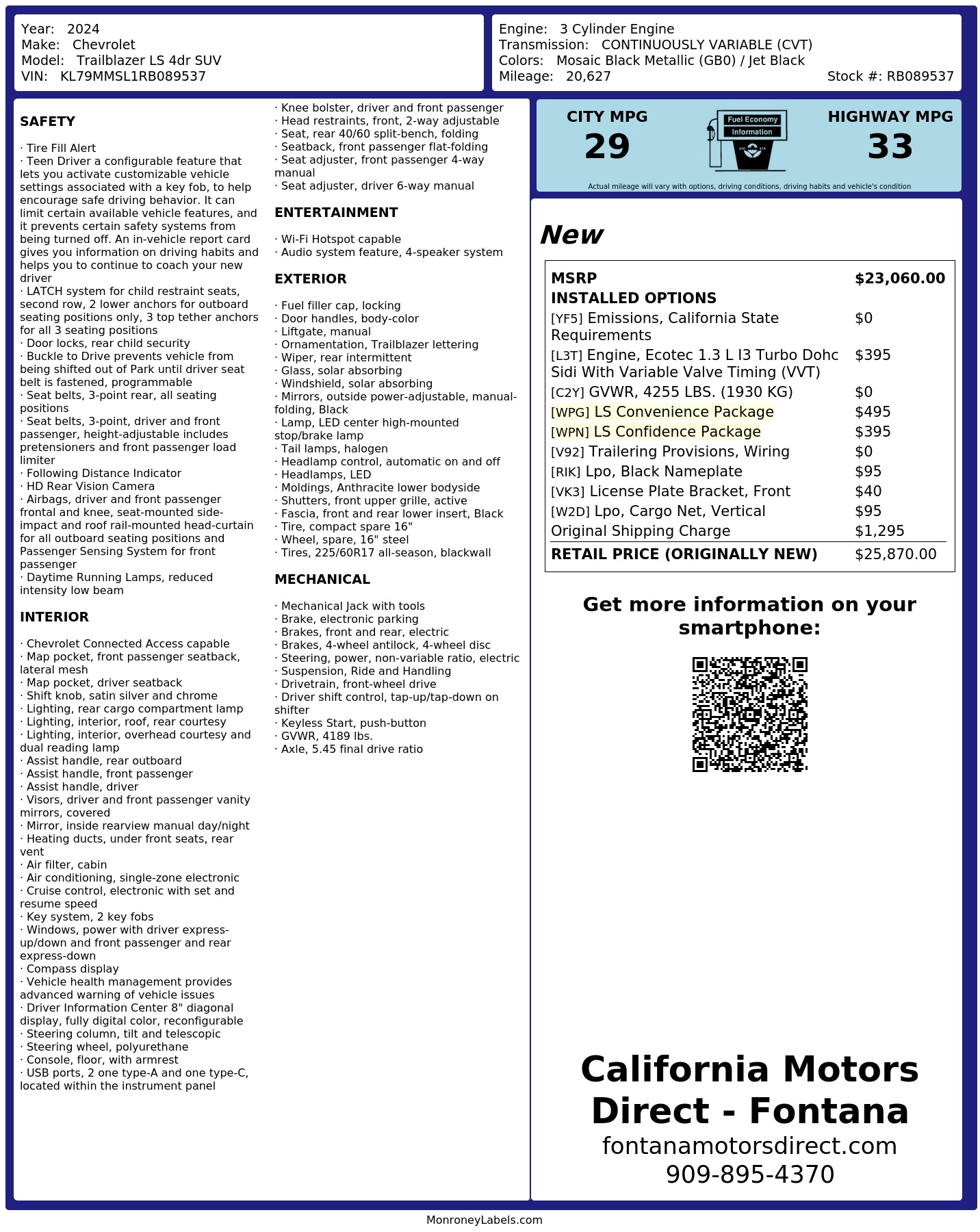 Year: 2024
Make: Chevrolet
Model: Trailblazer LS 4dr SUV
VIN: KL79MMSL1RB089537

Engine: 3 Cylinder Engine
Transmission: CONTINUOUSLY VARIABLE (CVT)
Colors: Mosaic Black Metallic (GB0) / Jet Black
Mileage: 20,627
Stock #: RB089537

SAFETY

· Tire Fill Alert
· Teen Driver a configurable feature that lets you activate customizable vehicle settings associated with a key fob, to help encourage safe driving behavior. It can limit certain available vehicle features, and it prevents certain safety systems from being turned off. An in-vehicle report card gives you information on driving habits and helps you to continue to coach your new driver
· LATCH system for child restraint seats, second row, 2 lower anchors for outboard seating positions only, 3 top tether anchors for all 3 seating positions
· Door locks, rear child security
· Buckle to Drive prevents vehicle from being shifted out of Park until driver seat belt is fastened, programmable
· Seat belts, 3-point rear, all seating positions
· Seat belts, 3-point, driver and front passenger, height-adjustable includes pretensioners and front passenger load limiter
· Following Distance Indicator
· HD Rear Vision Camera
· Airbags, driver and front passenger frontal and knee, seat-mounted side-impact and roof rail-mounted head-curtain for all outboard seating positions and Passenger Sensing System for front passenger
· Daytime Running Lamps, reduced intensity low beam

INTERIOR

· Chevrolet Connected Access capable
· Map pocket, front passenger seatback, lateral mesh
· Map pocket, driver seatback
· Shift knob, satin silver and chrome
· Lighting, rear cargo compartment lamp
· Lighting, interior, roof, rear courtesy
· Lighting, interior, overhead courtesy and dual reading lamp
· Assist handle, rear outboard
· Assist handle, front passenger
· Assist handle, driver
· Visors, driver and front passenger vanity mirrors, covered
· Mirror, inside rearview manual day/night
· Heating ducts, under front seats, rear vent
· Air filter, cabin
· Air conditioning, single-zone electronic
· Cruise control, electronic with set and resume speed
· Key system, 2 key fobs
· Windows, power with driver express-up/down and front passenger and rear express-down
· Compass display
· Vehicle health management provides advanced warning of vehicle issues
· Driver Information Center 8" diagonal display, fully digital color, reconfigurable
· Steering column, tilt and telescopic
· Steering wheel, polyurethane
· Console, floor, with armrest
· USB ports, 2 one type-A and one type-C, located within the instrument panel
· Knee bolster, driver and front passenger
· Head restraints, front, 2-way adjustable
· Seat, rear 40/60 split-bench, folding
· Seatback, front passenger flat-folding
· Seat adjuster, front passenger 4-way manual
· Seat adjuster, driver 6-way manual

ENTERTAINMENT

· Wi-Fi Hotspot capable
· Audio system feature, 4-speaker system

EXTERIOR

· Fuel filler cap, locking
· Door handles, body-color
· Liftgate, manual
· Ornamentation, Trailblazer lettering
· Wiper, rear intermittent
· Glass, solar absorbing
· Windshield, solar absorbing
· Mirrors, outside power-adjustable, manual-folding, Black
· Lamp, LED center high-mounted stop/brake lamp
· Tail lamps, halogen
· Headlamp control, automatic on and off
· Headlamps, LED
· Moldings, Anthracite lower bodyside
· Shutters, front upper grille, active
· Fascia, front and rear lower insert, Black
· Tire, compact spare 16"
· Wheel, spare, 16" steel
· Tires, 225/60R17 all-season, blackwall

MECHANICAL

· Mechanical Jack with tools
· Brake, electronic parking
· Brakes, front and rear, electric
· Brakes, 4-wheel antilock, 4-wheel disc
· Steering, power, non-variable ratio, electric
· Suspension, Ride and Handling
· Drivetrain, front-wheel drive
· Driver shift control, tap-up/tap-down on shifter
· Keyless Start, push-button
· GVWR, 4189 lbs.
· Axle, 5.45 final drive ratio

CITY MPG
29
Fuel Economy
Information
HIGHWAY MPG
33
Actual mileage will vary with options, driving conditions, driving habits and vehicle's condition

New

| MSRP | $23,060.00 |
|---|---|
| INSTALLED OPTIONS | |
| [YF5] Emissions, California State Requirements | $0 |
| [L3T] Engine, Ecotec 1.3 L I3 Turbo Dohc Sidi With Variable Valve Timing (VVT) | $395 |
| [C2Y] GVWR, 4255 LBS. (1930 KG) | $0 |
| [WPG] LS Convenience Package | $495 |
| [WPN] LS Confidence Package | $395 |
| [V92] Trailering Provisions, Wiring | $0 |
| [RIK] Lpo, Black Nameplate | $95 |
| [VK3] License Plate Bracket, Front | $40 |
| [W2D] Lpo, Cargo Net, Vertical | $95 |
| Original Shipping Charge | $1,295 |
| RETAIL PRICE (ORIGINALLY NEW) | $25,870.00 |

Get more information on your smartphone:

California Motors Direct - Fontana
fontanamotorsdirect.com
909-895-4370

MonroneyLabels.com